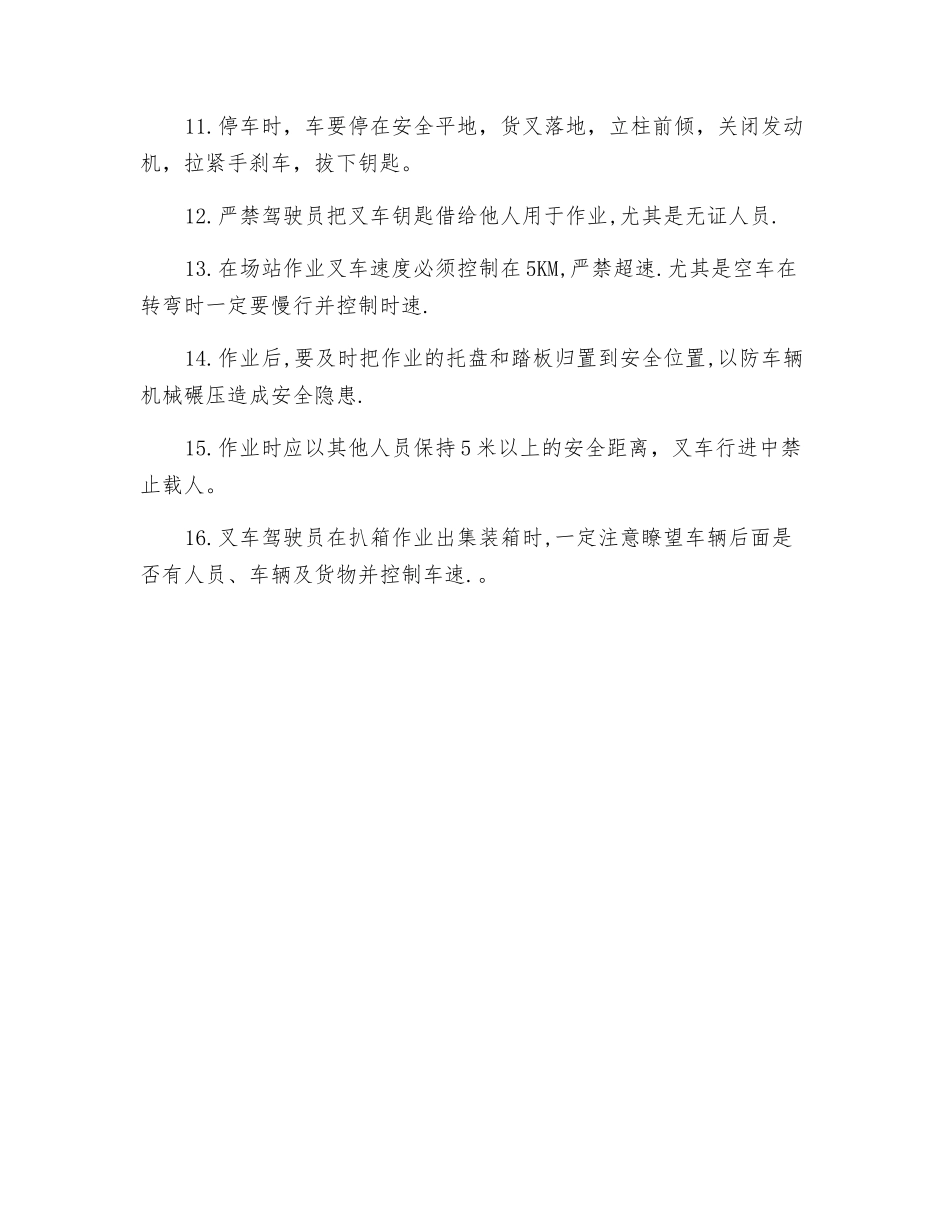 11.停车时，车要停在安全平地，货叉落地，立柱前倾，关闭发动机，拉紧手刹车，拔下钥匙。

12.严禁驾驶员把叉车钥匙借给他人用于作业,尤其是无证人员.

13.在场站作业叉车速度必须控制在5KM,严禁超速.尤其是空车在转弯时一定要慢行并控制时速.

14.作业后,要及时把作业的托盘和踏板归置到安全位置,以防车辆机械碾压造成安全隐患.

15.作业时应以其他人员保持5米以上的安全距离，叉车行进中禁止载人。

16.叉车驾驶员在扒箱作业出集装箱时,一定注意瞭望车辆后面是否有人员、车辆及货物并控制车速.。